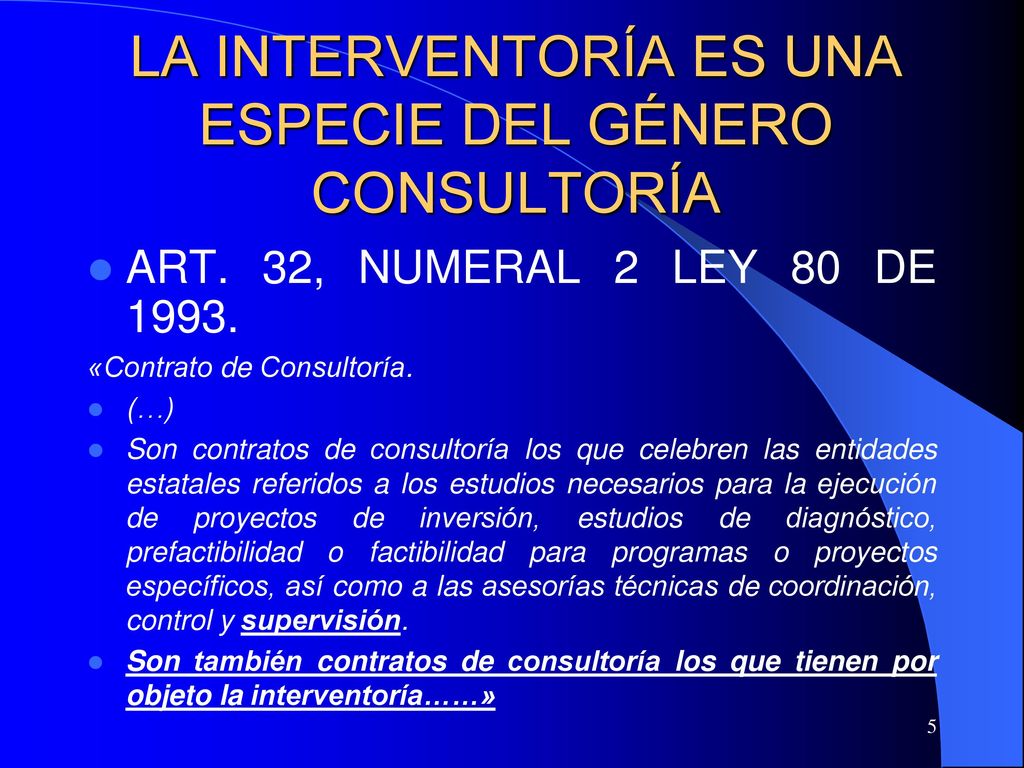 LA INTERVENTORÍA ES UNA ESPECIE DEL GÉNERO CONSULTORÍA

ART. 32, NUMERAL 2 LEY 80 DE 1993.

«Contrato de Consultoría.

(…)

Son contratos de consultoría los que celebren las entidades estatales referidos a los estudios necesarios para la ejecución de proyectos de inversión, estudios de diagnóstico, prefactibilidad o factibilidad para programas o proyectos específicos, así como a las asesorías técnicas de coordinación, control y supervisión.

Son también contratos de consultoría los que tienen por objeto la interventoría……»

5